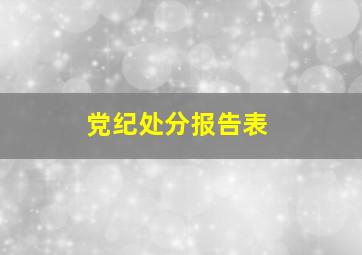 党纪处分报告表